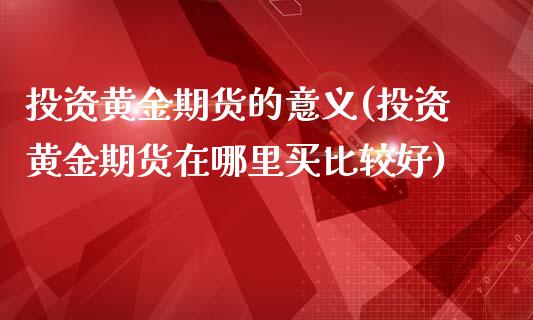 投资黄金期货的意义(投资黄金期货在哪里买比较好)